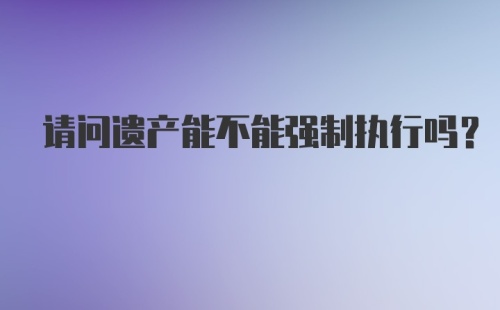 请问遗产能不能强制执行吗？